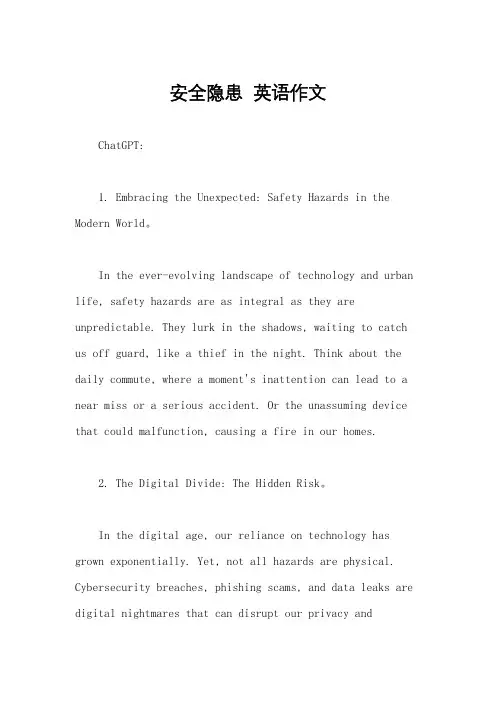 安全隐患 英语作文

ChatGPT:

1. Embracing the Unexpected: Safety Hazards in the Modern World。

In the ever-evolving landscape of technology and urban life, safety hazards are as integral as they are unpredictable. They lurk in the shadows, waiting to catch us off guard, like a thief in the night. Think about the daily commute, where a moment's inattention can lead to a near miss or a serious accident. Or the unassuming device that could malfunction, causing a fire in our homes.

2. The Digital Divide: The Hidden Risk。

In the digital age, our reliance on technology has grown exponentially. Yet, not all hazards are physical. Cybersecurity breaches, phishing scams, and data leaks are digital nightmares that can disrupt our privacy and